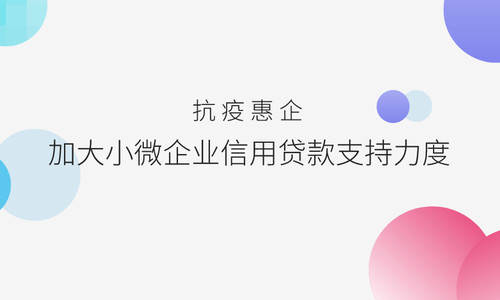 抗疫惠企

加大小微企业信用贷款支持力度